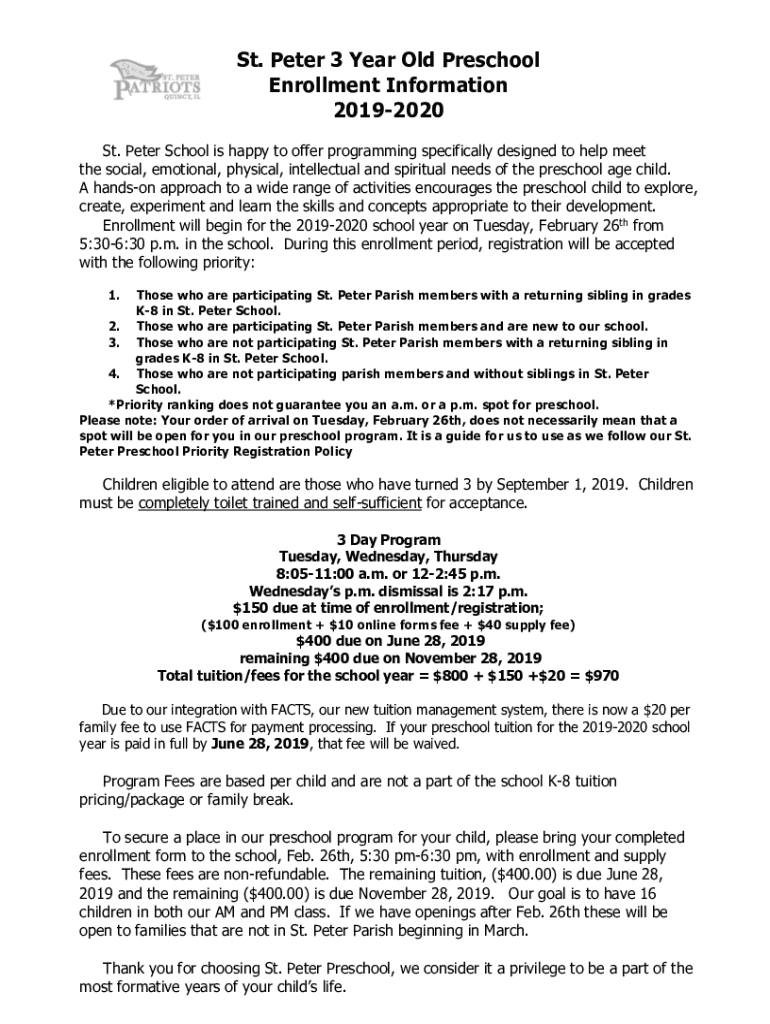 ST. PETER PATRIOTS QUINCY, IL

St. Peter 3 Year Old Preschool
Enrollment Information
2019-2020

St. Peter School is happy to offer programming specifically designed to help meet the social, emotional, physical, intellectual and spiritual needs of the preschool age child. A hands-on approach to a wide range of activities encourages the preschool child to explore, create, experiment and learn the skills and concepts appropriate to their development.

Enrollment will begin for the 2019-2020 school year on Tuesday, February 26$^{th}$ from 5:30-6:30 p.m. in the school. During this enrollment period, registration will be accepted with the following priority:

1. Those who are participating St. Peter Parish members with a returning sibling in grades K-8 in St. Peter School.
2. Those who are participating St. Peter Parish members and are new to our school.
3. Those who are not participating St. Peter Parish members with a returning sibling in grades K-8 in St. Peter School.
4. Those who are not participating parish members and without siblings in St. Peter School.

*Priority ranking does not guarantee you an a.m. or a p.m. spot for preschool.
Please note: Your order of arrival on Tuesday, February 26th, does not necessarily mean that a spot will be open for you in our preschool program. It is a guide for us to use as we follow our St. Peter Preschool Priority Registration Policy

Children eligible to attend are those who have turned 3 by September 1, 2019. Children must be completely toilet trained and self-sufficient for acceptance.

3 Day Program
Tuesday, Wednesday, Thursday
8:05-11:00 a.m. or 12-2:45 p.m.
Wednesday's p.m. dismissal is 2:17 p.m.
$150 due at time of enrollment/registration;
($100 enrollment + $10 online forms fee + $40 supply fee)
$400 due on June 28, 2019
remaining $400 due on November 28, 2019
Total tuition/fees for the school year = $800 + $150 +$20 = $970

Due to our integration with FACTS, our new tuition management system, there is now a $20 per family fee to use FACTS for payment processing. If your preschool tuition for the 2019-2020 school year is paid in full by June 28, 2019, that fee will be waived.

Program Fees are based per child and are not a part of the school K-8 tuition pricing/package or family break.

To secure a place in our preschool program for your child, please bring your completed enrollment form to the school, Feb. 26th, 5:30 pm-6:30 pm, with enrollment and supply fees. These fees are non-refundable. The remaining tuition, ($400.00) is due June 28, 2019 and the remaining ($400.00) is due November 28, 2019. Our goal is to have 16 children in both our AM and PM class. If we have openings after Feb. 26th these will be open to families that are not in St. Peter Parish beginning in March.

Thank you for choosing St. Peter Preschool, we consider it a privilege to be a part of the most formative years of your child's life.